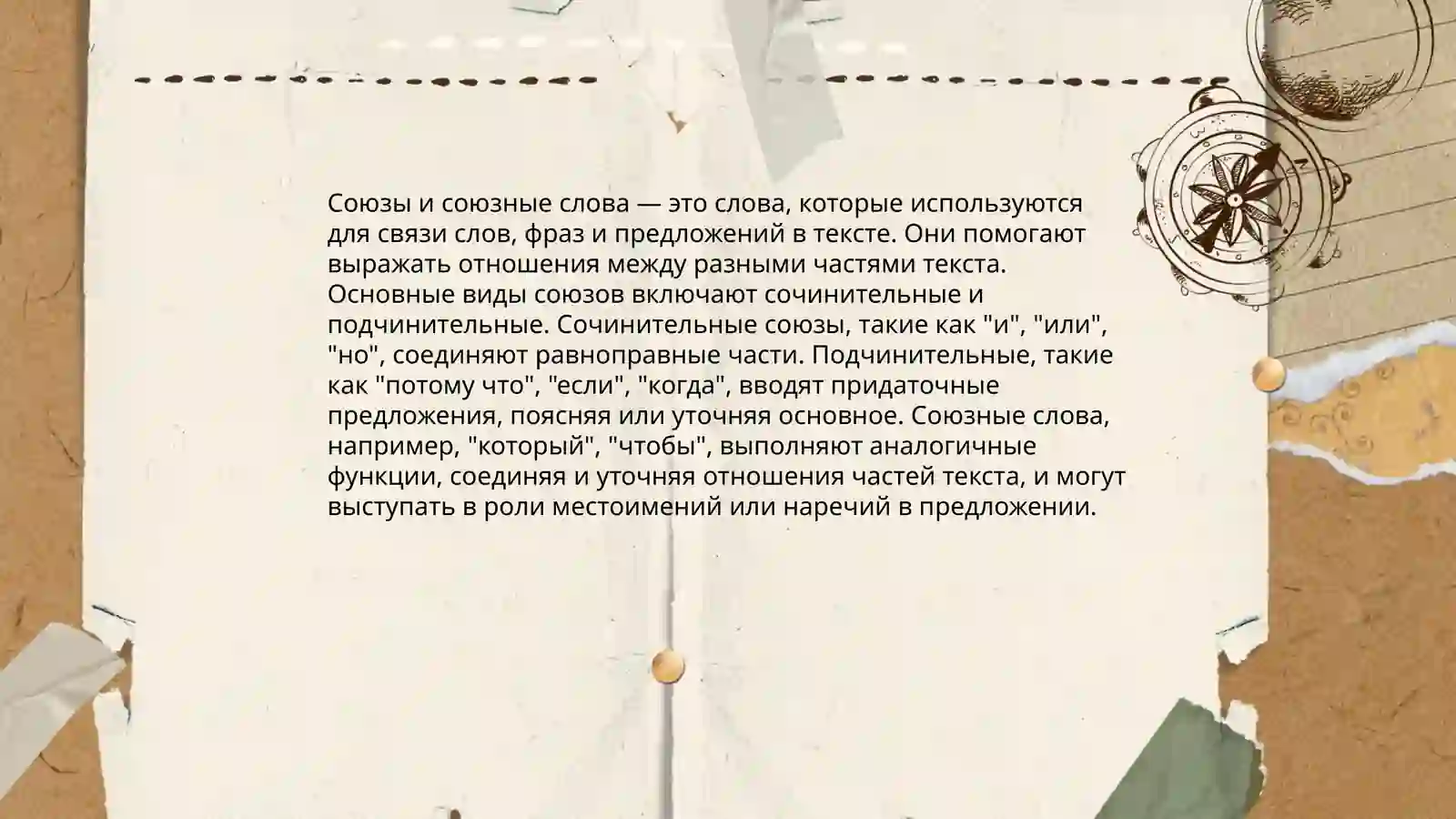 Союзы и союзные слова — это слова, которые используются для связи слов, фраз и предложений в тексте. Они помогают выражать отношения между разными частями текста. Основные виды союзов включают сочинительные и подчинительные. Сочинительные союзы, такие как "и", "или", "но", соединяют равноправные части. Подчинительные, такие как "потому что", "если", "когда", вводят придаточные предложения, поясняя или уточняя основное. Союзные слова, например, "который", "чтобы", выполняют аналогичные функции, соединяя и уточняя отношения частей текста, и могут выступать в роли местоимений или наречий в предложении.